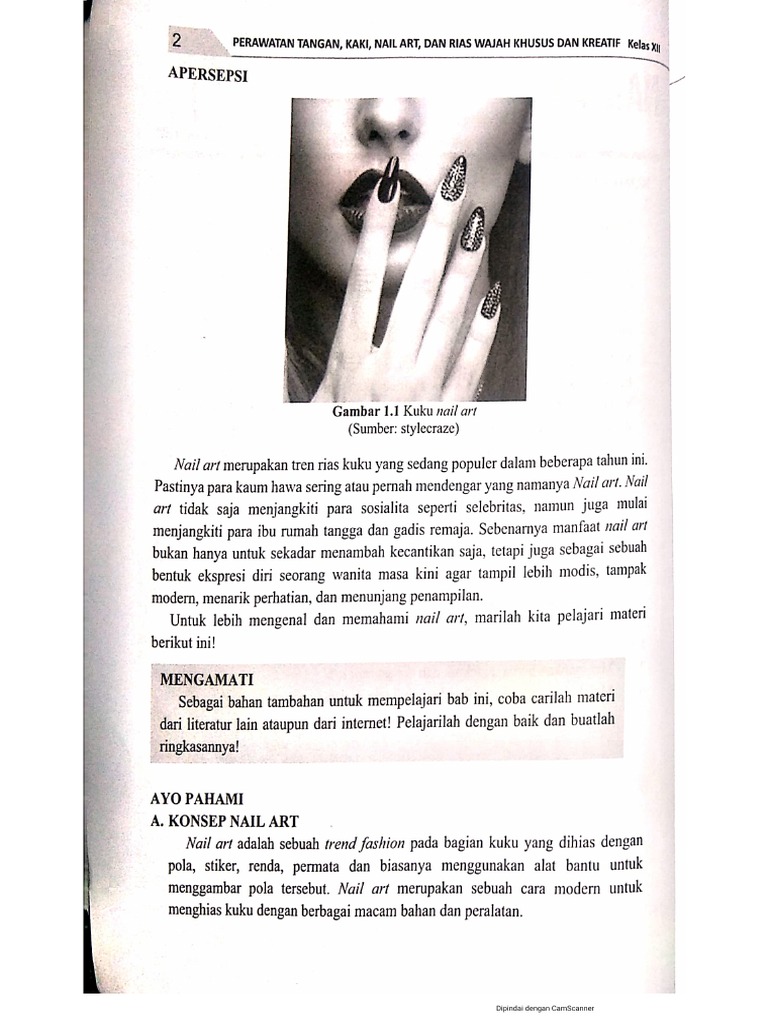 2 PERAWATAN TANGAN, KAKI, NAIL ART, DAN RIAS WAJAH KHUSUS DAN KREATIF Kelas XII

APERSEPSI

Gambar 1.1 Kuku nail art
(Sumber: stylecraze)

Nail art merupakan tren rias kuku yang sedang populer dalam beberapa tahun ini. Pastinya para kaum hawa sering atau pernah mendengar yang namanya Nail art. Nail art tidak saja menjangkiti para sosialita seperti selebritas, namun juga mulai menjangkiti para ibu rumah tangga dan gadis remaja. Sebenarnya manfaat nail art bukan hanya untuk sekadar menambah kecantikan saja, tetapi juga sebagai sebuah bentuk ekspresi diri seorang wanita masa kini agar tampil lebih modis, tampak modern, menarik perhatian, dan menunjang penampilan.

Untuk lebih mengenal dan memahami nail art, marilah kita pelajari materi berikut ini!

MENGAMATI
Sebagai bahan tambahan untuk mempelajari bab ini, coba carilah materi dari literatur lain ataupun dari internet! Pelajarilah dengan baik dan buatlah ringkasannya!

AYO PAHAMI
A. KONSEP NAIL ART
Nail art adalah sebuah trend fashion pada bagian kuku yang dihias dengan pola, stiker, renda, permata dan biasanya menggunakan alat bantu untuk menggambar pola tersebut. Nail art merupakan sebuah cara modern untuk menghias kuku dengan berbagai macam bahan dan peralatan.

Dipindai dengan CamScanner